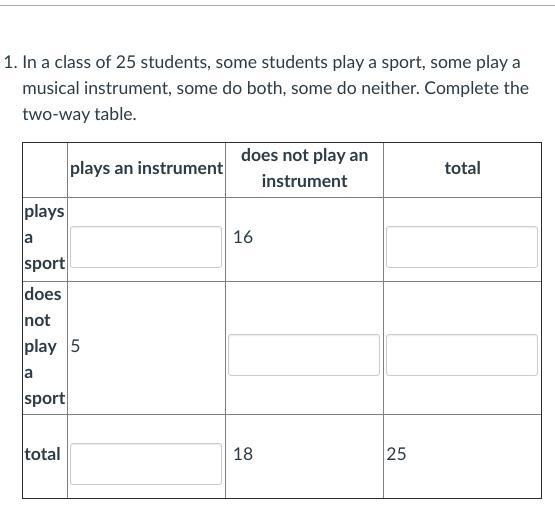 1. In a class of 25 students, some students play a sport, some play a musical instrument, some do both, some do neither. Complete the two-way table.

| | plays an instrument | does not play an instrument | total |
|---|---|---|---|
| plays a sport | | 16 | |
| does not play a sport | 5 | | |
| total | | 18 | 25 |